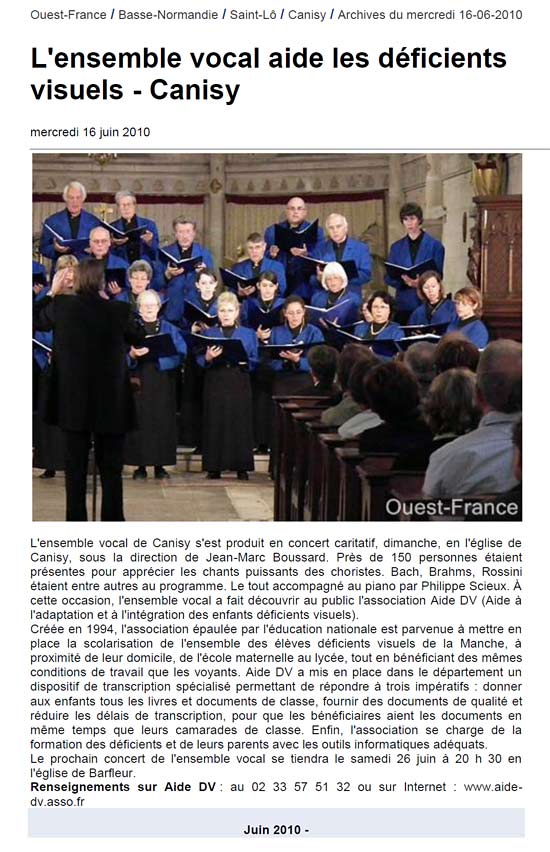 Ouest-France / Basse-Normandie / Saint-Lô / Canisy / Archives du mercredi 16-06-2010

L'ensemble vocal aide les déficients visuels - Canisy

mercredi 16 juin 2010

Ouest-France

L'ensemble vocal de Canisy s'est produit en concert caritatif, dimanche, en l'église de Canisy, sous la direction de Jean-Marc Boussard. Près de 150 personnes étaient présentes pour apprécier les chants puissants des choristes. Bach, Brahms, Rossini étaient entre autres au programme. Le tout accompagné au piano par Philippe Scieux. À cette occasion, l'ensemble vocal a fait découvrir au public l'association Aide DV (Aide à l'adaptation et à l'intégration des enfants déficients visuels).
Créée en 1994, l'association épaulée par l'éducation nationale est parvenue à mettre en place la scolarisation de l'ensemble des élèves déficients visuels de la Manche, à proximité de leur domicile, de l'école maternelle au lycée, tout en bénéficiant des mêmes conditions de travail que les voyants. Aide DV a mis en place dans le département un dispositif de transcription spécialisé permettant de répondre à trois impératifs : donner aux enfants tous les livres et documents de classe, fournir des documents de qualité et réduire les délais de transcription, pour que les bénéficiaires aient les documents en même temps que leurs camarades de classe. Enfin, l'association se charge de la formation des déficients et de leurs parents avec les outils informatiques adéquats.
Le prochain concert de l'ensemble vocal se tiendra le samedi 26 juin à 20 h 30 en l'église de Barfleur.
Renseignements sur Aide DV : au 02 33 57 51 32 ou sur Internet : www.aide-dv.asso.fr

Juin 2010 -